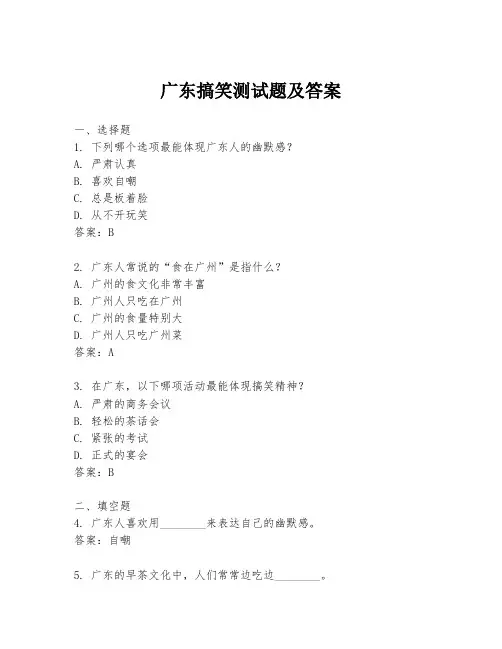 广东搞笑测试题及答案

一、选择题
1. 下列哪个选项最能体现广东人的幽默感？
A. 严肃认真
B. 喜欢自嘲
C. 总是板着脸
D. 从不开玩笑
答案：B

2. 广东人常说的“食在广州”是指什么？
A. 广州的食文化非常丰富
B. 广州人只吃在广州
C. 广州的食量特别大
D. 广州人只吃广州菜
答案：A

3. 在广东，以下哪项活动最能体现搞笑精神？
A. 严肃的商务会议
B. 轻松的茶话会
C. 紧张的考试
D. 正式的宴会
答案：B

二、填空题
4. 广东人喜欢用________来表达自己的幽默感。
答案：自嘲

5. 广东的早茶文化中，人们常常边吃边________。